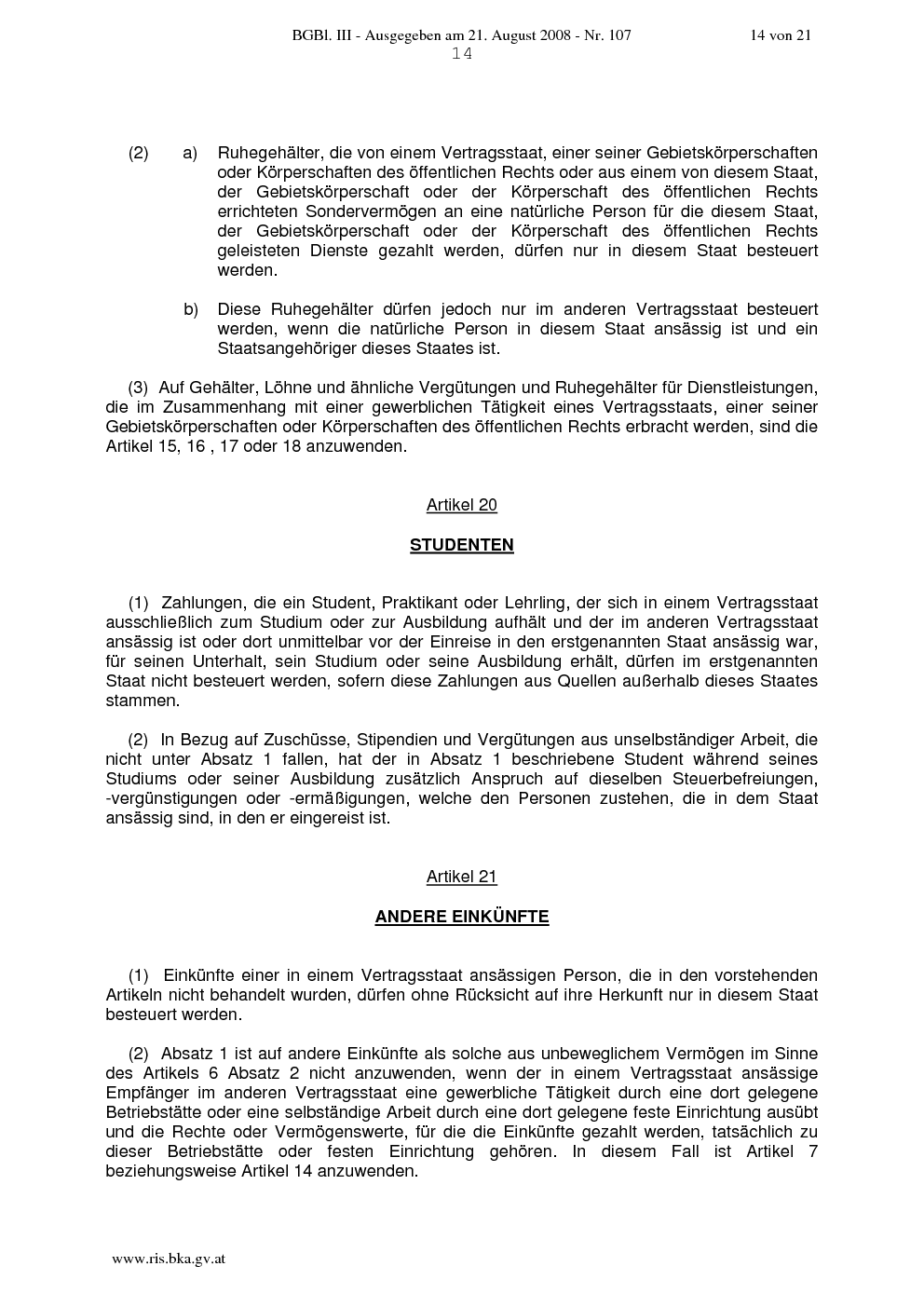 BGBl. III - Ausgegeben am 21. August 2008 - Nr. 107 14 von 21
14

(2) a) Ruhegehälter, die von einem Vertragsstaat, einer seiner Gebietskörperschaften oder Körperschaften des öffentlichen Rechts oder aus einem von diesem Staat, der Gebietskörperschaft oder der Körperschaft des öffentlichen Rechts errichteten Sondervermögen an eine natürliche Person für die diesem Staat, der Gebietskörperschaft oder der Körperschaft des öffentlichen Rechts geleisteten Dienste gezahlt werden, dürfen nur in diesem Staat besteuert werden.

b) Diese Ruhegehälter dürfen jedoch nur im anderen Vertragsstaat besteuert werden, wenn die natürliche Person in diesem Staat ansässig ist und ein Staatsangehöriger dieses Staates ist.

(3) Auf Gehälter, Löhne und ähnliche Vergütungen und Ruhegehälter für Dienstleistungen, die im Zusammenhang mit einer gewerblichen Tätigkeit eines Vertragsstaats, einer seiner Gebietskörperschaften oder Körperschaften des öffentlichen Rechts erbracht werden, sind die Artikel 15, 16 , 17 oder 18 anzuwenden.

Artikel 20

STUDENTEN

(1) Zahlungen, die ein Student, Praktikant oder Lehrling, der sich in einem Vertragsstaat ausschließlich zum Studium oder zur Ausbildung aufhält und der im anderen Vertragsstaat ansässig ist oder dort unmittelbar vor der Einreise in den erstgenannten Staat ansässig war, für seinen Unterhalt, sein Studium oder seine Ausbildung erhält, dürfen im erstgenannten Staat nicht besteuert werden, sofern diese Zahlungen aus Quellen außerhalb dieses Staates stammen.

(2) In Bezug auf Zuschüsse, Stipendien und Vergütungen aus unselbständiger Arbeit, die nicht unter Absatz 1 fallen, hat der in Absatz 1 beschriebene Student während seines Studiums oder seiner Ausbildung zusätzlich Anspruch auf dieselben Steuerbefreiungen, -vergünstigungen oder -ermäßigungen, welche den Personen zustehen, die in dem Staat ansässig sind, in den er eingereist ist.

Artikel 21

ANDERE EINKÜNFTE

(1) Einkünfte einer in einem Vertragsstaat ansässigen Person, die in den vorstehenden Artikeln nicht behandelt wurden, dürfen ohne Rücksicht auf ihre Herkunft nur in diesem Staat besteuert werden.

(2) Absatz 1 ist auf andere Einkünfte als solche aus unbeweglichem Vermögen im Sinne des Artikels 6 Absatz 2 nicht anzuwenden, wenn der in einem Vertragsstaat ansässige Empfänger im anderen Vertragsstaat eine gewerbliche Tätigkeit durch eine dort gelegene Betriebstätte oder eine selbständige Arbeit durch eine dort gelegene feste Einrichtung ausübt und die Rechte oder Vermögenswerte, für die die Einkünfte gezahlt werden, tatsächlich zu dieser Betriebstätte oder festen Einrichtung gehören. In diesem Fall ist Artikel 7 beziehungsweise Artikel 14 anzuwenden.

www.ris.bka.gv.at